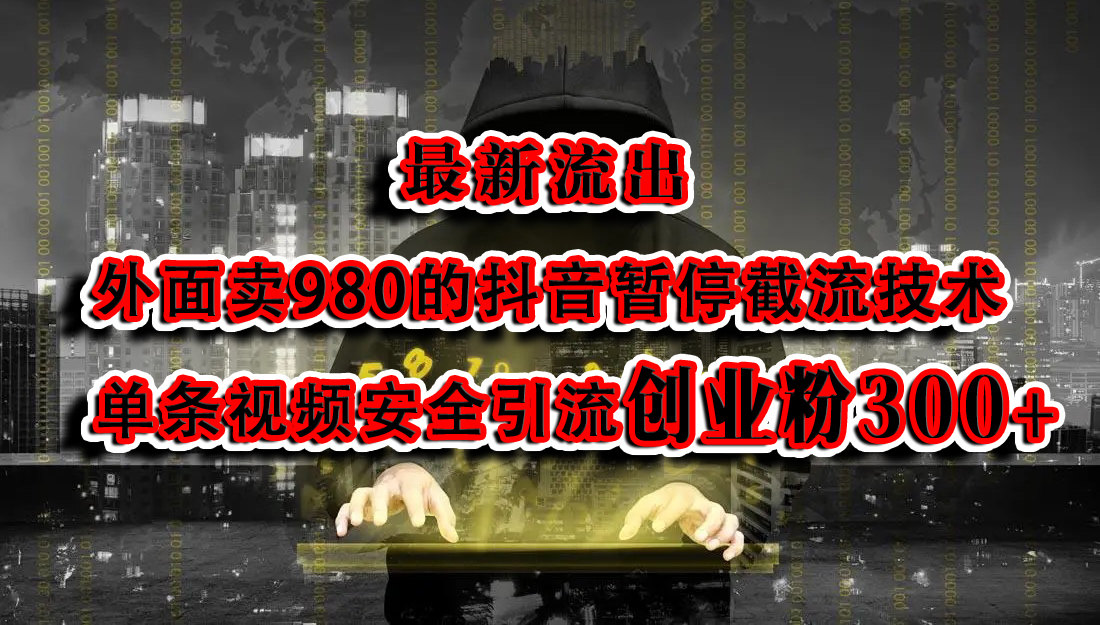 最新流出

外面卖980的抖音暂停截流技术

单条视频安全引流创业粉300+